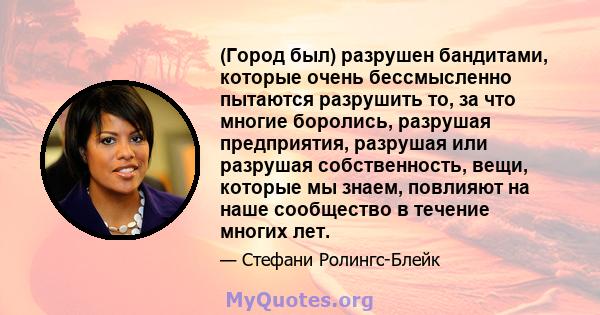 (Город был) разрушен бандитами, которые очень бессмысленно пытаются разрушить то, за что многие боролись, разрушая предприятия, разрушая или разрушая собственность, вещи, которые мы знаем, повлияют на наше сообщество в течение многих лет.

— Стефани Ролингс-Блейк

MyQuotes.org